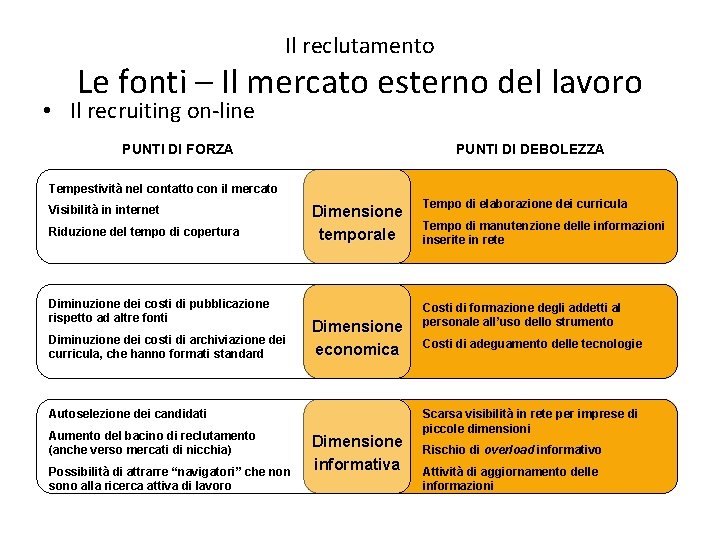 Il reclutamento

Le fonti – Il mercato esterno del lavoro

• Il recruiting on-line

PUNTI DI FORZA

PUNTI DI DEBOLEZZA

Tempestività nel contatto con il mercato

Visibilità in internet

Riduzione del tempo di copertura

Dimensione temporale

Tempo di elaborazione dei curricula

Tempo di manutenzione delle informazioni inserite in rete

Diminuzione dei costi di pubblicazione rispetto ad altre fonti

Diminuzione dei costi di archiviazione dei curricula, che hanno formati standard

Dimensione economica

Costi di formazione degli addetti al personale all'uso dello strumento

Costi di adeguamento delle tecnologie

Autoselezione dei candidati

Aumento del bacino di reclutamento (anche verso mercati di nicchia)

Possibilità di attrarre "navigatori" che non sono alla ricerca attiva di lavoro

Dimensione informativa

Scarsa visibilità in rete per imprese di piccole dimensioni

Rischio di overload informativo

Attività di aggiornamento delle informazioni